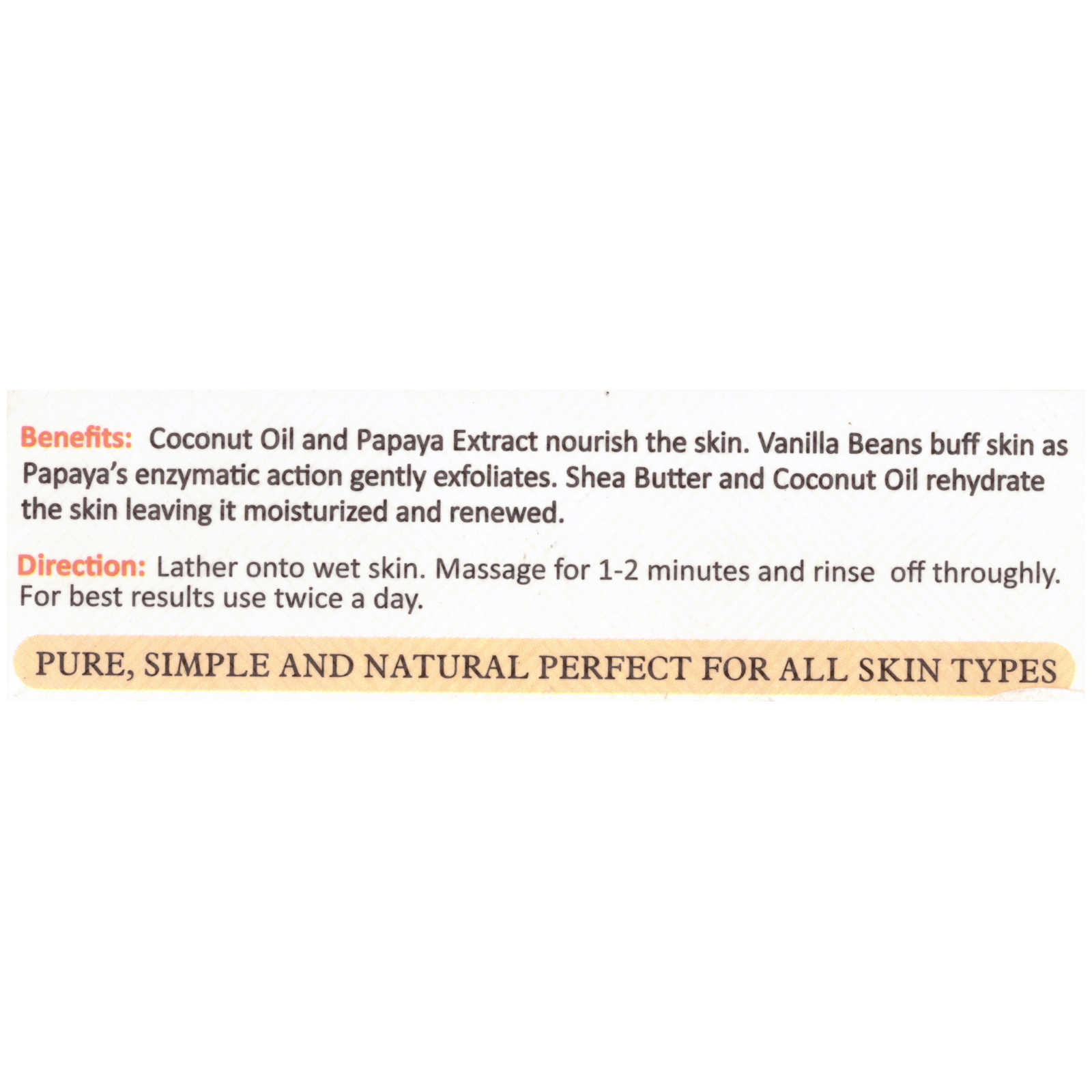 Benefits: Coconut Oil and Papaya Extract nourish the skin. Vanilla Beans buff skin as Papaya's enzymatic action gently exfoliates. Shea Butter and Coconut Oil rehydrate the skin leaving it moisturized and renewed.

Direction: Lather onto wet skin. Massage for 1-2 minutes and rinse off throughly. For best results use twice a day.

PURE, SIMPLE AND NATURAL PERFECT FOR ALL SKIN TYPES